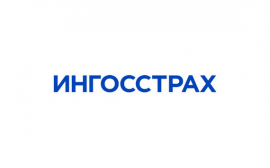 ИНГОССТРАХ